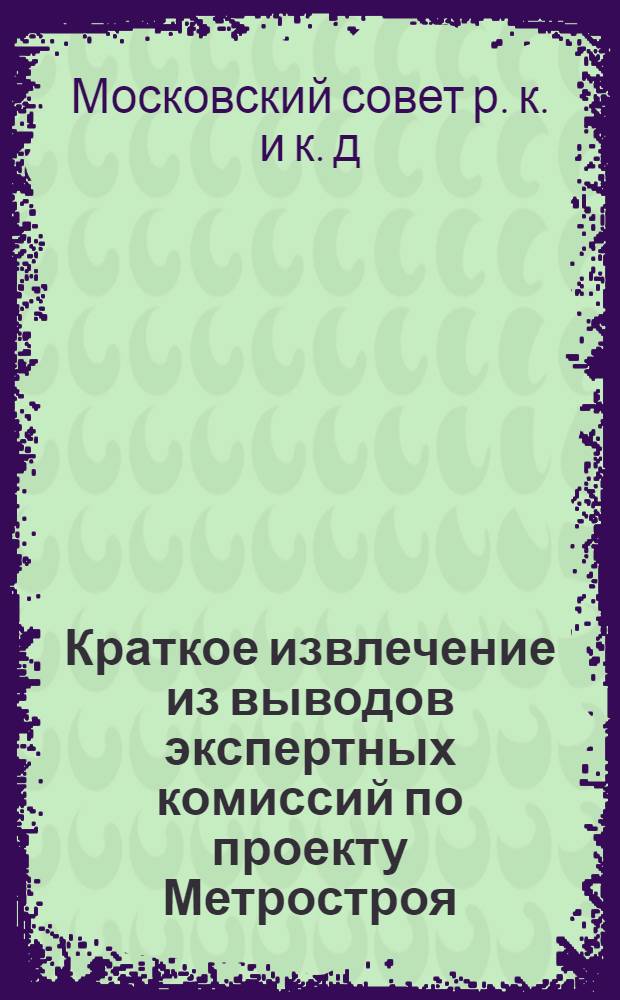 Московский совет р. к. и к. д

Краткое извлечение из выводов экспертных комиссий по проекту Метростроя